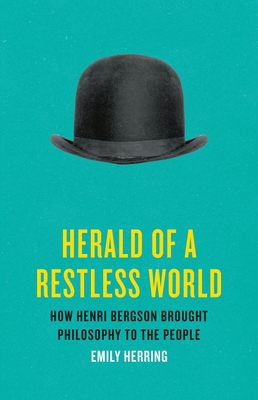 HERALD OF A RESTLESS WORLD

HOW HENRI BERGSON BROUGHT PHILOSOPHY TO THE PEOPLE

EMILY HERRING